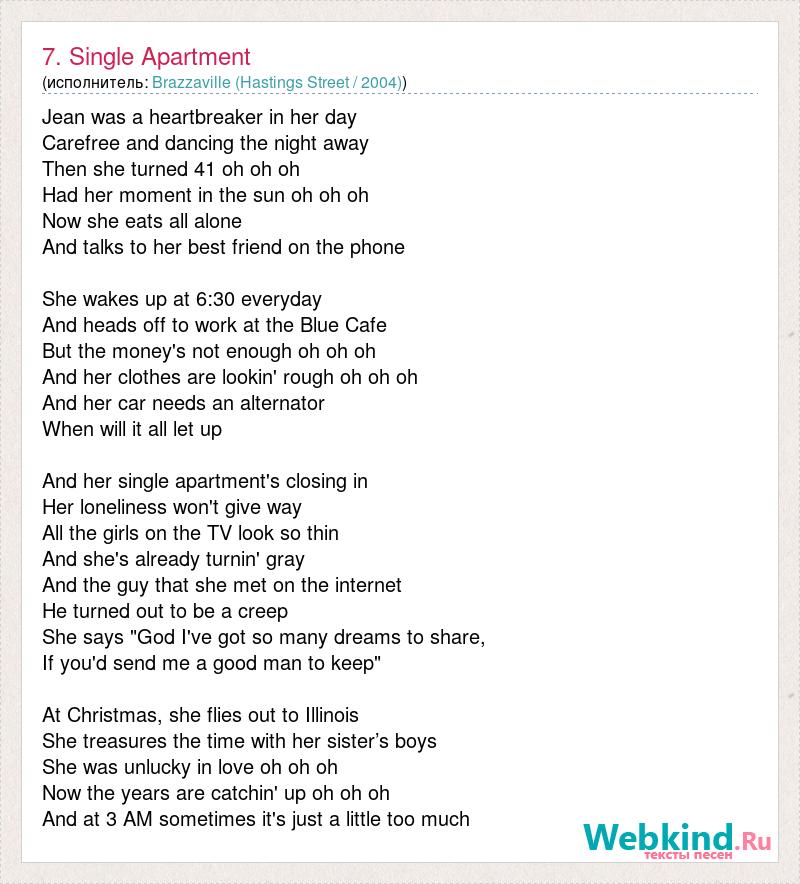 7. Single Apartment
(исполнитель: Brazzaville (Hastings Street / 2004))

Jean was a heartbreaker in her day
Carefree and dancing the night away
Then she turned 41 oh oh oh
Had her moment in the sun oh oh oh
Now she eats all alone
And talks to her best friend on the phone

She wakes up at 6:30 everyday
And heads off to work at the Blue Cafe
But the money's not enough oh oh oh
And her clothes are lookin' rough oh oh oh
And her car needs an alternator
When will it all let up

And her single apartment's closing in
Her loneliness won't give way
All the girls on the TV look so thin
And she's already turnin' gray
And the guy that she met on the internet
He turned out to be a creep
She says "God I've got so many dreams to share,
If you'd send me a good man to keep"

At Christmas, she flies out to Illinois
She treasures the time with her sister’s boys
She was unlucky in love oh oh oh
Now the years are catchin' up oh oh oh
And at 3 AM sometimes it's just a little too much

Webkind.Ru
тексты песен